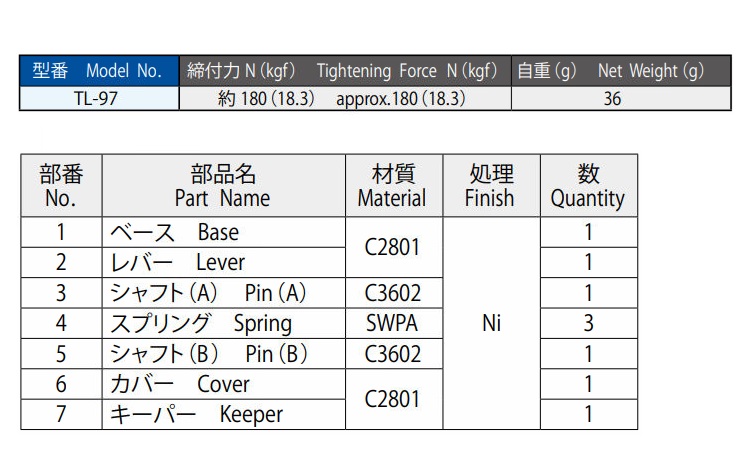 | 型番 Model No. | 締付力 N (kgf) Tightening Force N (kgf) | 自重 (g) Net Weight (g) |
|---|---|---|
| TL-97 | 約 180 (18.3) approx.180 (18.3) | 36 |

| 部番 No. | 部品名 Part Name | 材質 Material | 処理 Finish | 数 Quantity |
|---|---|---|---|---|
| 1 | ベース Base | C2801 | Ni | 1 |
| 2 | レバー Lever | C2801 | Ni | 1 |
| 3 | シャフト (A) Pin (A) | C3602 | Ni | 1 |
| 4 | スプリング Spring | SWPA | Ni | 3 |
| 5 | シャフト (B) Pin (B) | C3602 | Ni | 1 |
| 6 | カバー Cover | C2801 | Ni | 1 |
| 7 | キーパー Keeper | C2801 | Ni | 1 |